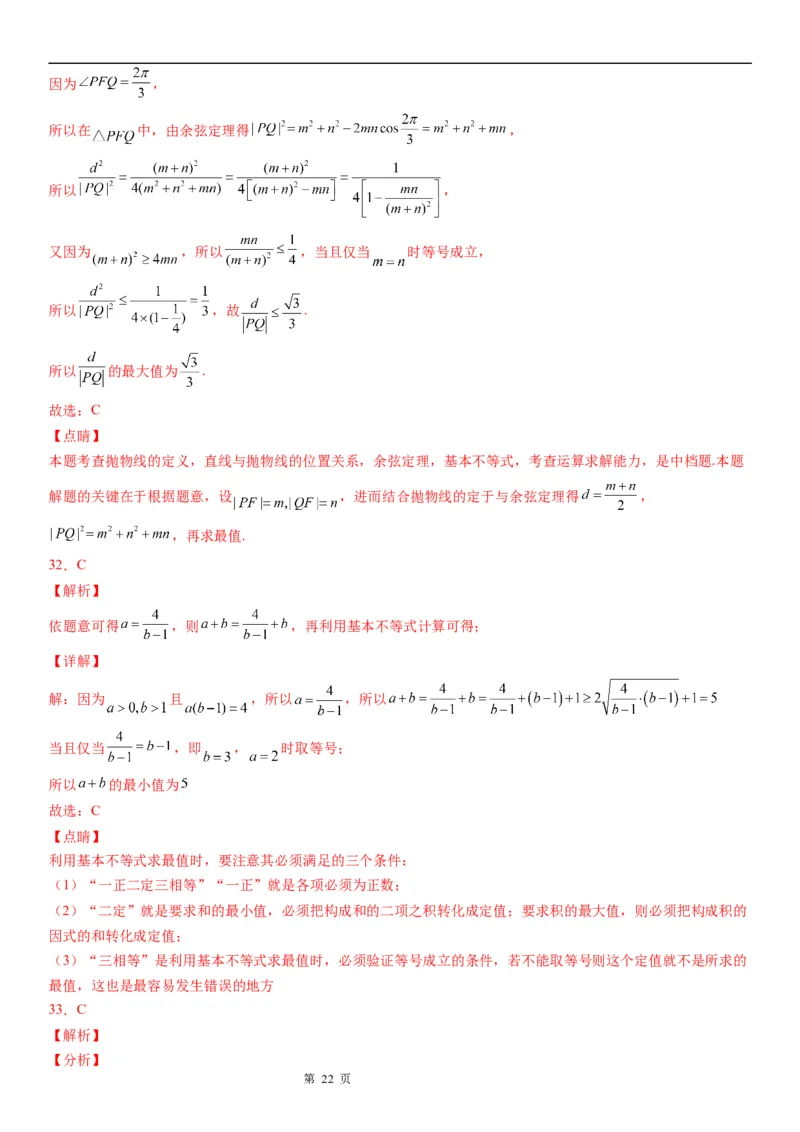 因为$\angle PFQ=\frac{2\pi}{3}$，

所以在$\triangle PFQ$中，由余弦定理得$|PQ|^2=m^2+n^2-2mn\cos\frac{2\pi}{3}=m^2+n^2+mn$，

所以$\frac{d^2}{|PQ|^2}=\frac{(m+n)^2}{4(m^2+n^2+mn)}=\frac{(m+n)^2}{4\left[(m+n)^2-mn\right]}=\frac{1}{4\left[1-\frac{mn}{(m+n)^2}\right]}$，

又因为$(m+n)^2\geq 4mn$，所以$\frac{mn}{(m+n)^2}\leq\frac{1}{4}$，当且仅当$m=n$时等号成立，

所以$\frac{d^2}{|PQ|^2}\leq\frac{1}{4\times(1-\frac{1}{4})}=\frac{1}{3}$，故$\frac{d}{|PQ|}\leq\frac{\sqrt{3}}{3}$.

所以$\frac{d}{|PQ|}$的最大值为$\frac{\sqrt{3}}{3}$.

故选：C

【点睛】

本题考查抛物线的定义，直线与抛物线的位置关系，余弦定理，基本不等式，考查运算求解能力，是中档题.本题解题的关键在于根据题意，设$|PF|=m,|QF|=n$，进而结合抛物线的定于与余弦定理得$d=\frac{m+n}{2}$，$|PQ|^2=m^2+n^2+mn$，再求最值.

32．C

【解析】

依题意可得$a=\frac{4}{b-1}$，则$a+b=\frac{4}{b-1}+b$，再利用基本不等式计算可得；

【详解】

解：因为$a>0,b>1$且$a(b-1)=4$，所以$a=\frac{4}{b-1}$，所以$a+b=\frac{4}{b-1}+b=\frac{4}{b-1}+(b-1)+1\geq 2\sqrt{\frac{4}{b-1}\cdot(b-1)}+1=5$

当且仅当$\frac{4}{b-1}=b-1$，即$b=3$，$a=2$时取等号；

所以$a+b$的最小值为$5$

故选：C

【点睛】

利用基本不等式求最值时，要注意其必须满足的三个条件：

（1）“一正二定三相等”“一正”就是各项必须为正数；

（2）“二定”就是要求和的最小值，必须把构成和的二项之积转化成定值；要求积的最大值，则必须把构成积的因式的和转化成定值；

（3）“三相等”是利用基本不等式求最值时，必须验证等号成立的条件，若不能取等号则这个定值就不是所求的最值，这也是最容易发生错误的地方

33．C

【解析】

【分析】

第 22 页